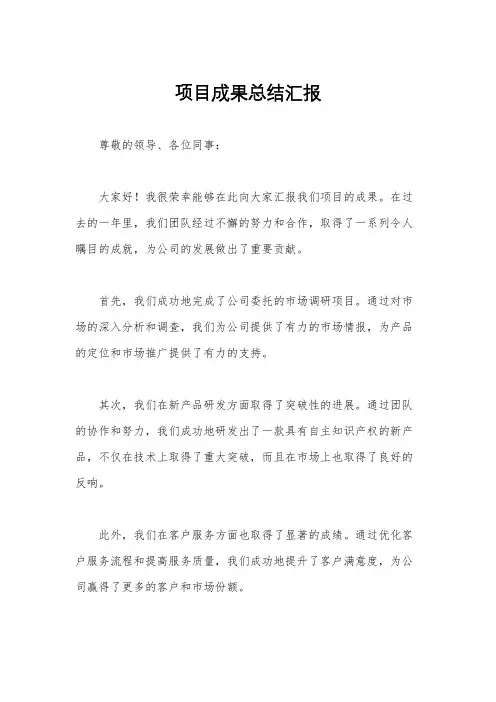 项目成果总结汇报

尊敬的领导、各位同事：

大家好！我很荣幸能够在此向大家汇报我们项目的成果。在过去的一年里，我们团队经过不懈的努力和合作，取得了一系列令人瞩目的成就，为公司的发展做出了重要贡献。

首先，我们成功地完成了公司委托的市场调研项目。通过对市场的深入分析和调查，我们为公司提供了有力的市场情报，为产品的定位和市场推广提供了有力的支持。

其次，我们在新产品研发方面取得了突破性的进展。通过团队的协作和努力，我们成功地研发出了一款具有自主知识产权的新产品，不仅在技术上取得了重大突破，而且在市场上也取得了良好的反响。

此外，我们在客户服务方面也取得了显著的成绩。通过优化客户服务流程和提高服务质量，我们成功地提升了客户满意度，为公司赢得了更多的客户和市场份额。